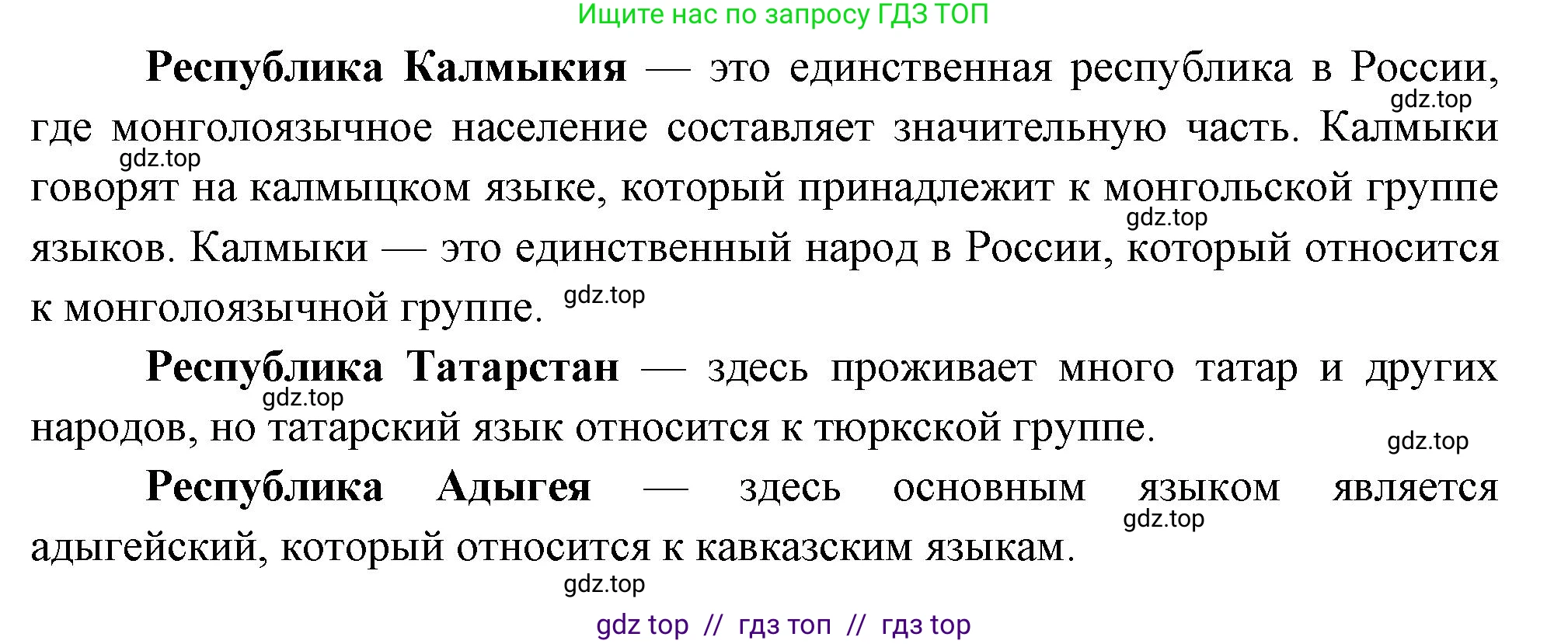 Ищите нас по запросу ГДЗ ТОП

Республика Калмыкия — это единственная республика в России, где монголоязычное население составляет значительную часть. Калмыки говорят на калмыцком языке, который принадлежит к монгольской группе языков. Калмыки — это единственный народ в России, который относится к монголоязычной группе.

gdz.top gdz.top gdz.top gdz.top

Республика Татарстан — здесь проживает много татар и других народов, но татарский язык относится к тюркской группе.

gdz.top gdz.top

Республика Адыгея — здесь основным языком является адыгейский, который относится к кавказским языкам.

gdz.top gdz.top

gdz top // гдз топ // гдз top